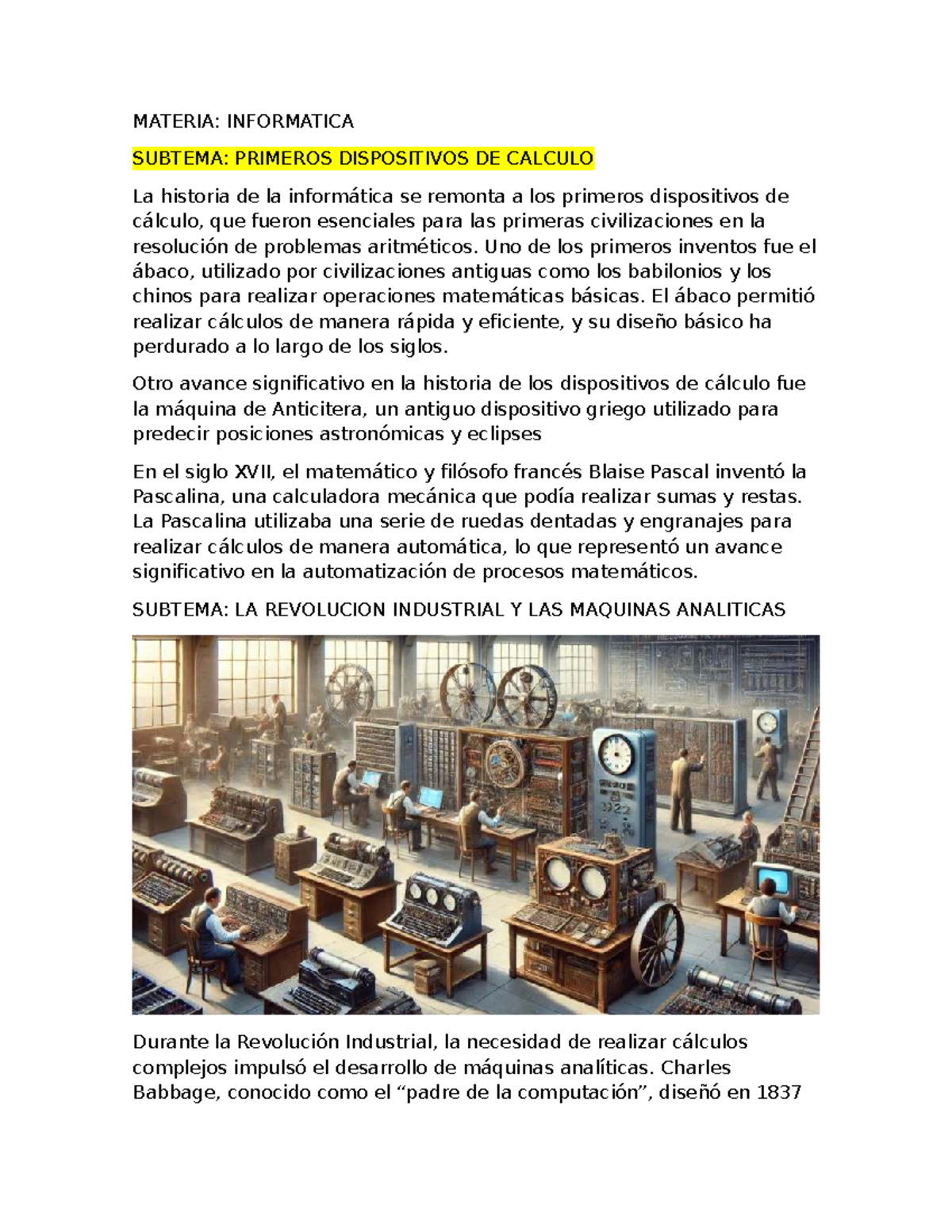 MATERIA: INFORMATICA

SUBTEMA: PRIMEROS DISPOSITIVOS DE CALCULO

La historia de la informática se remonta a los primeros dispositivos de cálculo, que fueron esenciales para las primeras civilizaciones en la resolución de problemas aritméticos. Uno de los primeros inventos fue el ábaco, utilizado por civilizaciones antiguas como los babilonios y los chinos para realizar operaciones matemáticas básicas. El ábaco permitió realizar cálculos de manera rápida y eficiente, y su diseño básico ha perdurado a lo largo de los siglos.

Otro avance significativo en la historia de los dispositivos de cálculo fue la máquina de Anticitera, un antiguo dispositivo griego utilizado para predecir posiciones astronómicas y eclipses

En el siglo XVII, el matemático y filósofo francés Blaise Pascal inventó la Pascalina, una calculadora mecánica que podía realizar sumas y restas. La Pascalina utilizaba una serie de ruedas dentadas y engranajes para realizar cálculos de manera automática, lo que representó un avance significativo en la automatización de procesos matemáticos.

SUBTEMA: LA REVOLUCION INDUSTRIAL Y LAS MAQUINAS ANALITICAS

Durante la Revolución Industrial, la necesidad de realizar cálculos complejos impulsó el desarrollo de máquinas analíticas. Charles Babbage, conocido como el “padre de la computación”, diseñó en 1837